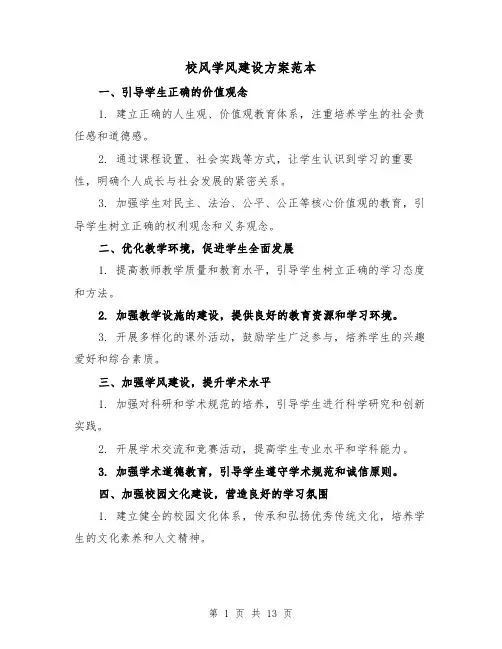 校风学风建设方案范本

一、引导学生正确的价值观念

1. 建立正确的人生观、价值观教育体系，注重培养学生的社会责任感和道德感。

2. 通过课程设置、社会实践等方式，让学生认识到学习的重要性，明确个人成长与社会发展的紧密关系。

3. 加强学生对民主、法治、公平、公正等核心价值观的教育，引导学生树立正确的权利观念和义务观念。

二、优化教学环境，促进学生全面发展

1. 提高教师教学质量和教育水平，引导学生树立正确的学习态度和方法。

2. 加强教学设施的建设，提供良好的教育资源和学习环境。

3. 开展多样化的课外活动，鼓励学生广泛参与，培养学生的兴趣爱好和综合素质。

三、加强学风建设，提升学术水平

1. 加强对科研和学术规范的培养，引导学生进行科学研究和创新实践。

2. 开展学术交流和竞赛活动，提高学生专业水平和学科能力。

3. 加强学术道德教育，引导学生遵守学术规范和诚信原则。

四、加强校园文化建设，营造良好的学习氛围

1. 建立健全的校园文化体系，传承和弘扬优秀传统文化，培养学生的文化素养和人文精神。

第 1 页 共 13 页